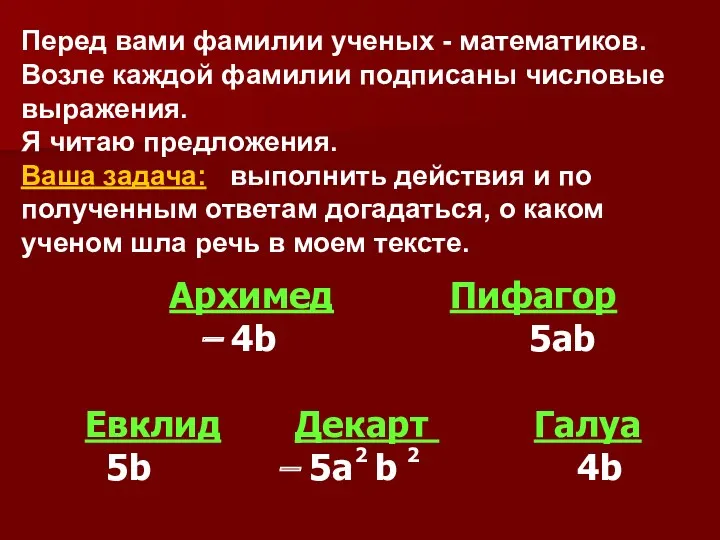 Перед вами фамилии ученых - математиков. Возле каждой фамилии подписаны числовые выражения.
Я читаю предложения.
Ваша задача: выполнить действия и по полученным ответам догадаться, о каком ученом шла речь в моем тексте.

Архимед
$-4b$

Пифагор
$5ab$

Евклид
$5b$

Декарт
$-5a^2b^2$

Галуа
$4b$